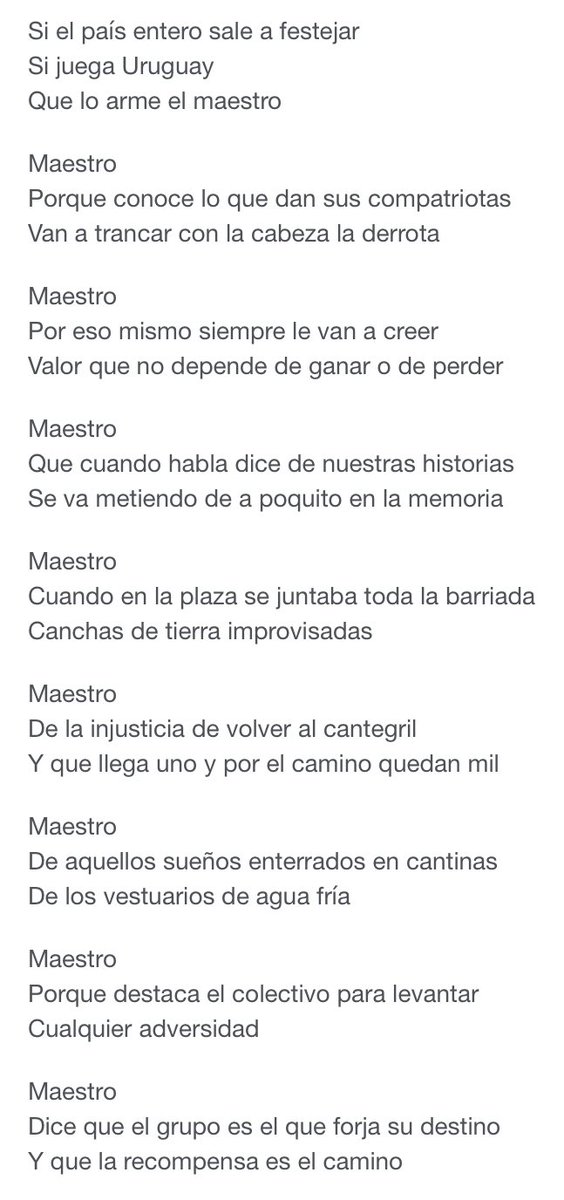 Si el país entero sale a festejar
Si juega Uruguay
Que lo arme el maestro

Maestro
Porque conoce lo que dan sus compatriotas
Van a trancar con la cabeza la derrota

Maestro
Por eso mismo siempre le van a creer
Valor que no depende de ganar o de perder

Maestro
Que cuando habla dice de nuestras historias
Se va metiendo de a poquito en la memoria

Maestro
Cuando en la plaza se juntaba toda la barriada
Canchas de tierra improvisadas

Maestro
De la injusticia de volver al cantegril
Y que llega uno y por el camino quedan mil

Maestro
De aquellos sueños enterrados en cantinas
De los vestuarios de agua fría

Maestro
Porque destaca el colectivo para levantar
Cualquier adversidad

Maestro
Dice que el grupo es el que forja su destino
Y que la recompensa es el camino